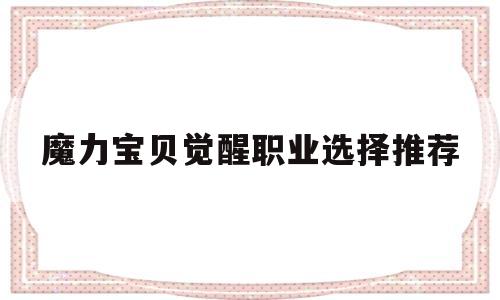 魔力宝贝觉醒职业选择推荐